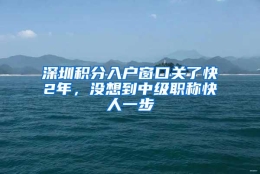 深圳积分入户窗口关了快2年，没想到中级职称快人一步